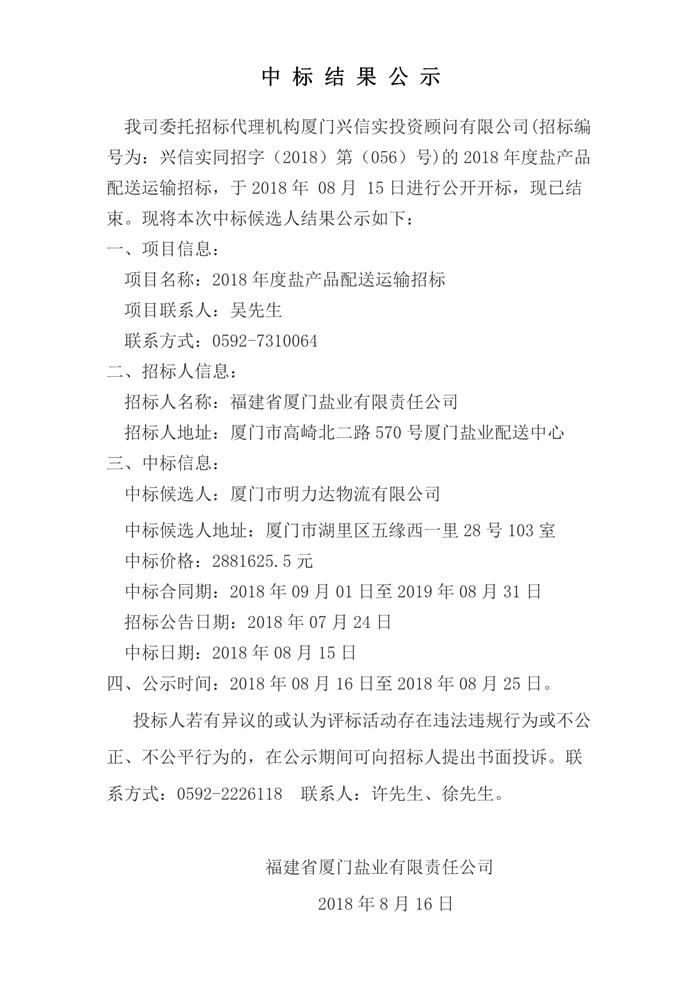 中 标 结 果 公 示

我司委托招标代理机构厦门兴信实投资顾问有限公司(招标编号为：兴信实同招字（2018）第（056）号)的 2018 年度盐产品配送运输招标，于 2018 年 08 月 15 日进行公开开标，现已结束。现将本次中标候选人结果公示如下：

一、项目信息：
项目名称：2018 年度盐产品配送运输招标
项目联系人：吴先生
联系方式：0592-7310064

二、招标人信息：
招标人名称：福建省厦门盐业有限责任公司
招标人地址：厦门市高崎北二路 570 号厦门盐业配送中心

三、中标信息：
中标候选人：厦门市明力达物流有限公司
中标候选人地址：厦门市湖里区五缘西一里 28 号 103 室
中标价格：2881625.5 元
中标合同期：2018 年 09 月 01 日至 2019 年 08 月 31 日
招标公告日期：2018 年 07 月 24 日
中标日期：2018 年 08 月 15 日

四、公示时间：2018 年 08 月 16 日至 2018 年 08 月 25 日。

投标人若有异议的或认为评标活动存在违法违规行为或不公正、不公平行为的，在公示期间可向招标人提出书面投诉。联系方式：0592-2226118　联系人：许先生、徐先生。

福建省厦门盐业有限责任公司
2018 年 8 月 16 日